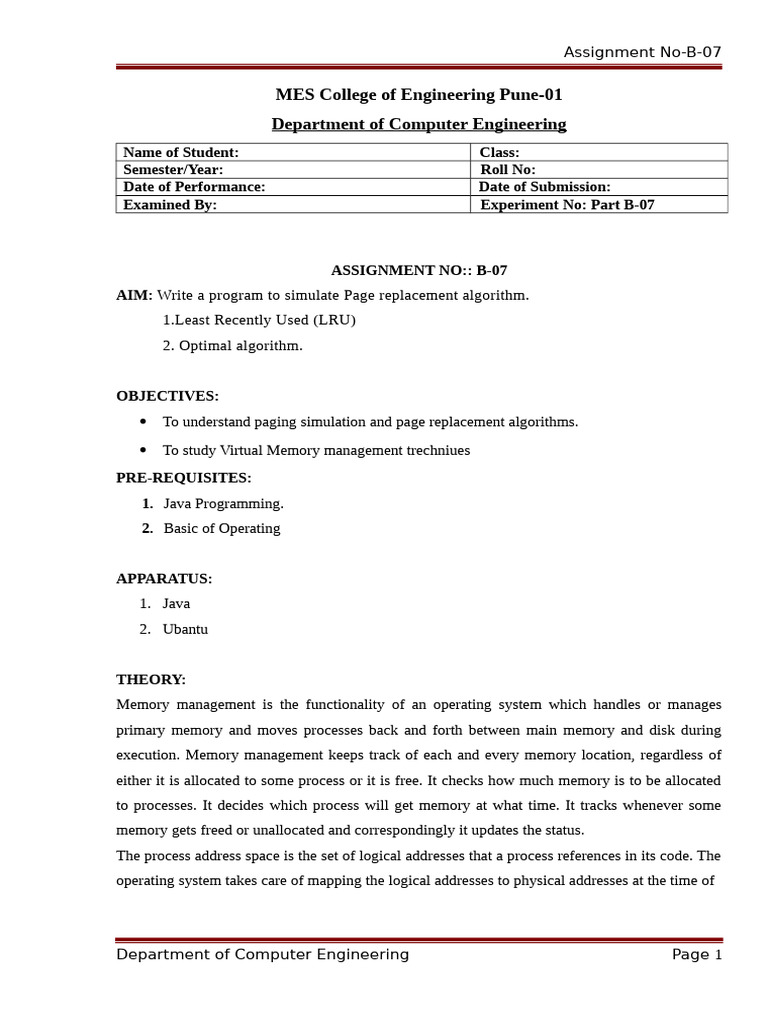 Assignment No-B-07

MES College of Engineering Pune-01

Department of Computer Engineering

| Name of Student: | Class: |
|---|---|
| Semester/Year: | Roll No: |
| Date of Performance: | Date of Submission: |
| Examined By: | Experiment No: Part B-07 |

ASSIGNMENT NO:: B-07

AIM: Write a program to simulate Page replacement algorithm.

1.Least Recently Used (LRU)

2. Optimal algorithm.

OBJECTIVES:

• To understand paging simulation and page replacement algorithms.

• To study Virtual Memory management trechniues

PRE-REQUISITES:

1. Java Programming.

2. Basic of Operating

APPARATUS:

1. Java

2. Ubantu

THEORY:

Memory management is the functionality of an operating system which handles or manages primary memory and moves processes back and forth between main memory and disk during execution. Memory management keeps track of each and every memory location, regardless of either it is allocated to some process or it is free. It checks how much memory is to be allocated to processes. It decides which process will get memory at what time. It tracks whenever some memory gets freed or unallocated and correspondingly it updates the status.

The process address space is the set of logical addresses that a process references in its code. The operating system takes care of mapping the logical addresses to physical addresses at the time of

Department of Computer Engineering Page 1